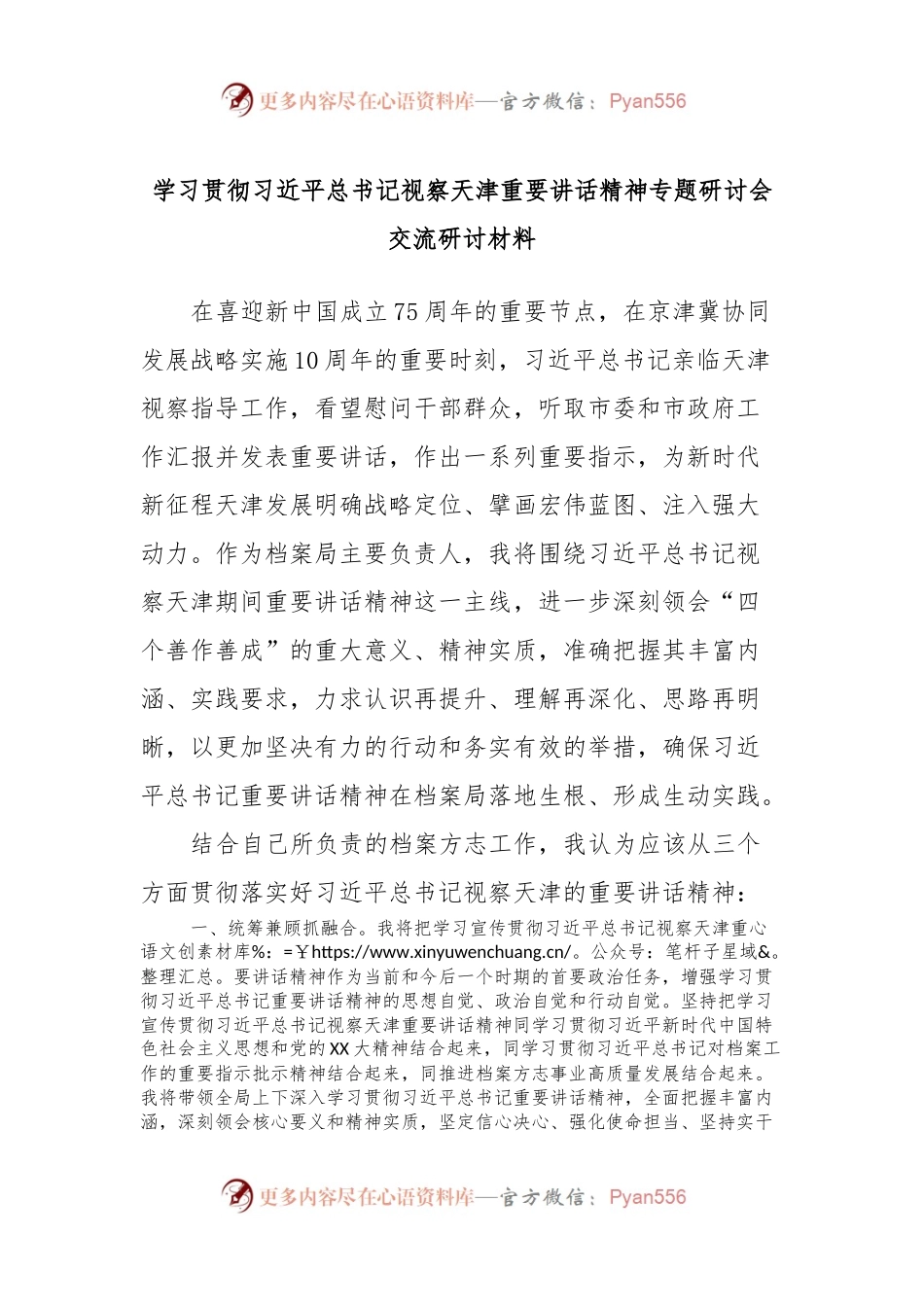 更多内容尽在心语资料库—官方微信：Pyan556

学习贯彻习近平总书记视察天津重要讲话精神专题研讨会交流研讨材料

在喜迎新中国成立75周年的重要节点，在京津冀协同发展战略实施10周年的重要时刻，习近平总书记亲临天津视察指导工作，看望慰问干部群众，听取市委和市政府工作汇报并发表重要讲话，作出一系列重要指示，为新时代新征程天津发展明确战略定位、擘画宏伟蓝图、注入强大动力。作为档案局主要负责人，我将围绕习近平总书记视察天津期间重要讲话精神这一主线，进一步深刻领会“四个善作善成”的重大意义、精神实质，准确把握其丰富内涵、实践要求，力求认识再提升、理解再深化、思路再明晰，以更加坚决有力的行动和务实有效的举措，确保习近平总书记重要讲话精神在档案局落地生根、形成生动实践。

结合自己所负责的档案方志工作，我认为应该从三个方面贯彻落实好习近平总书记视察天津的重要讲话精神：

一、统筹兼顾抓融合。我将把学习宣传贯彻习近平总书记视察天津重心语文创素材库%：=￥https://www.xinyuwenchuang.cn/。公众号：笔杆子星域&。整理汇总。要讲话精神作为当前和今后一个时期的首要政治任务，增强学习贯彻习近平总书记重要讲话精神的思想自觉、政治自觉和行动自觉。坚持把学习宣传贯彻习近平总书记视察天津重要讲话精神同学习贯彻习近平新时代中国特色社会主义思想和党的XX大精神结合起来，同学习贯彻习近平总书记对档案工作的重要指示批示精神结合起来，同推进档案方志事业高质量发展结合起来。我将带领全局上下深入学习贯彻习近平总书记重要讲话精神，全面把握丰富内涵，深刻领会核心要义和精神实质，坚定信心决心、强化使命担当、坚持实干

更多内容尽在心语资料库—官方微信：Pyan556